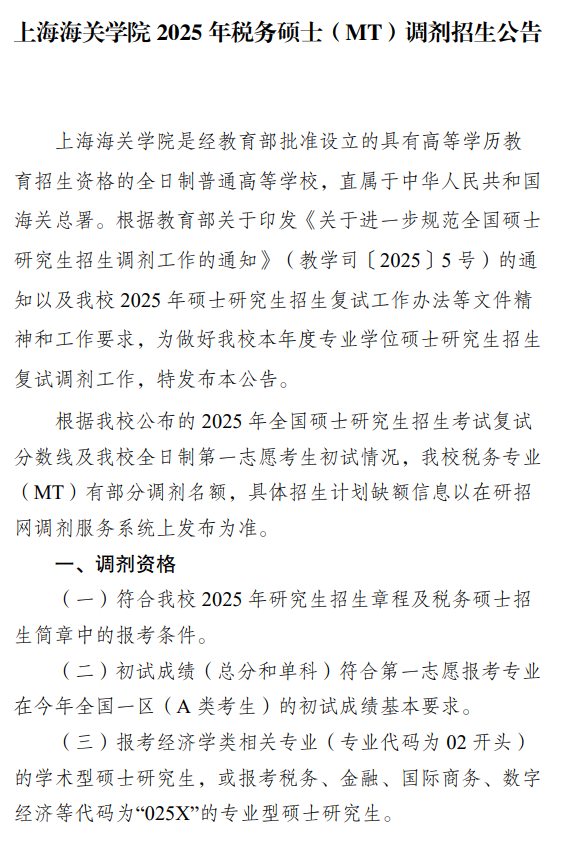 上海海关学院 2025 年税务硕士（MT）调剂招生公告

上海海关学院是经教育部批准设立的具有高等学历教育招生资格的全日制普通高等学校，直属于中华人民共和国海关总署。根据教育部关于印发《关于进一步规范全国硕士研究生招生调剂工作的通知》（教学司〔2025〕5 号）的通知以及我校 2025 年硕士研究生招生复试工作办法等文件精神和工作要求，为做好我校本年度专业学位硕士研究生招生复试调剂工作，特发布本公告。

根据我校公布的 2025 年全国硕士研究生招生考试复试分数线及我校全日制第一志愿考生初试情况，我校税务专业（MT）有部分调剂名额，具体招生计划缺额信息以在研招网调剂服务系统上发布为准。

一、调剂资格

（一）符合我校 2025 年研究生招生章程及税务硕士招生简章中的报考条件。

（二）初试成绩（总分和单科）符合第一志愿报考专业在今年全国一区（A 类考生）的初试成绩基本要求。

（三）报考经济学类相关专业（专业代码为 02 开头）的学术型硕士研究生，或报考税务、金融、国际商务、数字经济等代码为“025X”的专业型硕士研究生。